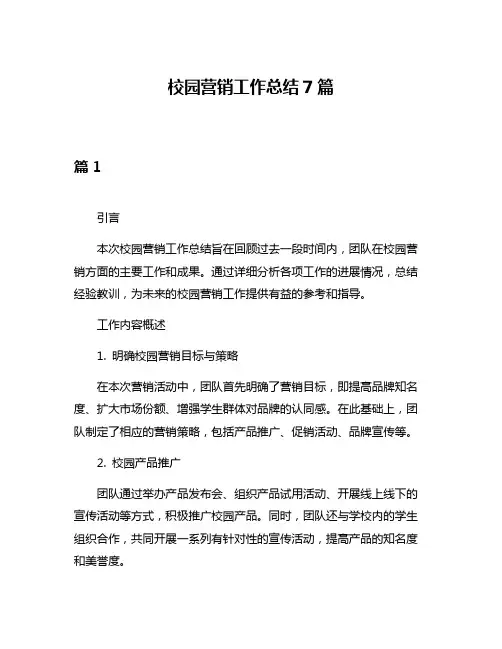 校园营销工作总结7篇

篇1

引言

本次校园营销工作总结旨在回顾过去一段时间内，团队在校园营销方面的主要工作和成果。通过详细分析各项工作的进展情况，总结经验教训，为未来的校园营销工作提供有益的参考和指导。

工作内容概述

1. 明确校园营销目标与策略

在本次营销活动中，团队首先明确了营销目标，即提高品牌知名度、扩大市场份额、增强学生群体对品牌的认同感。在此基础上，团队制定了相应的营销策略，包括产品推广、促销活动、品牌宣传等。

2. 校园产品推广

团队通过举办产品发布会、组织产品试用活动、开展线上线下的宣传活动等方式，积极推广校园产品。同时，团队还与学校内的学生组织合作，共同开展一系列有针对性的宣传活动，提高产品的知名度和美誉度。